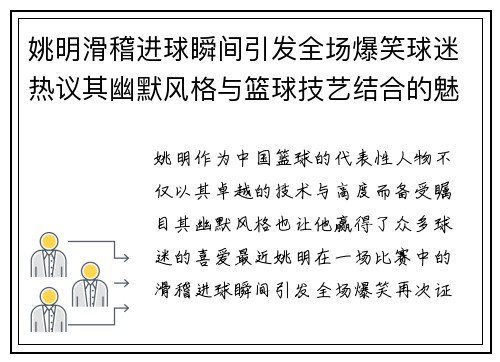 姚明滑稽进球瞬间引发全场爆笑球迷热议其幽默风格与篮球技艺结合的魅

姚明作为中国篮球的代表性人物不仅以其卓越的技术与高度而备受瞩目其幽默风格也让他赢得了众多球迷的喜爱最近姚明在一场比赛中的滑稽进球瞬间引发全场爆笑再次证